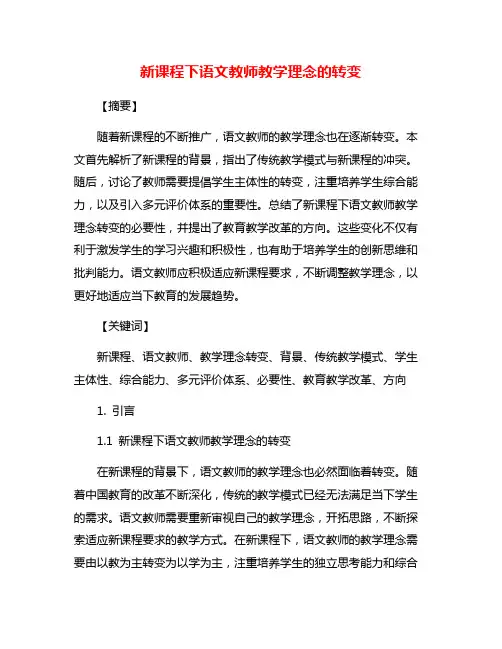 新课程下语文教师教学理念的转变

【摘要】

随着新课程的不断推广，语文教师的教学理念也在逐渐转变。本文首先解析了新课程的背景，指出了传统教学模式与新课程的冲突。随后，讨论了教师需要提倡学生主体性的转变，注重培养学生综合能力，以及引入多元评价体系的重要性。总结了新课程下语文教师教学理念转变的必要性，并提出了教育教学改革的方向。这些变化不仅有利于激发学生的学习兴趣和积极性，也有助于培养学生的创新思维和批判能力。语文教师应积极适应新课程要求，不断调整教学理念，以更好地适应当下教育的发展趋势。

【关键词】

新课程、语文教师、教学理念转变、背景、传统教学模式、学生主体性、综合能力、多元评价体系、必要性、教育教学改革、方向

1. 引言

1.1 新课程下语文教师教学理念的转变

在新课程的背景下，语文教师的教学理念也必然面临着转变。随着中国教育的改革不断深化，传统的教学模式已经无法满足当下学生的需求。语文教师需要重新审视自己的教学理念，开拓思路，不断探索适应新课程要求的教学方式。在新课程下，语文教师的教学理念需要由以教为主转变为以学为主，注重培养学生的独立思考能力和综合